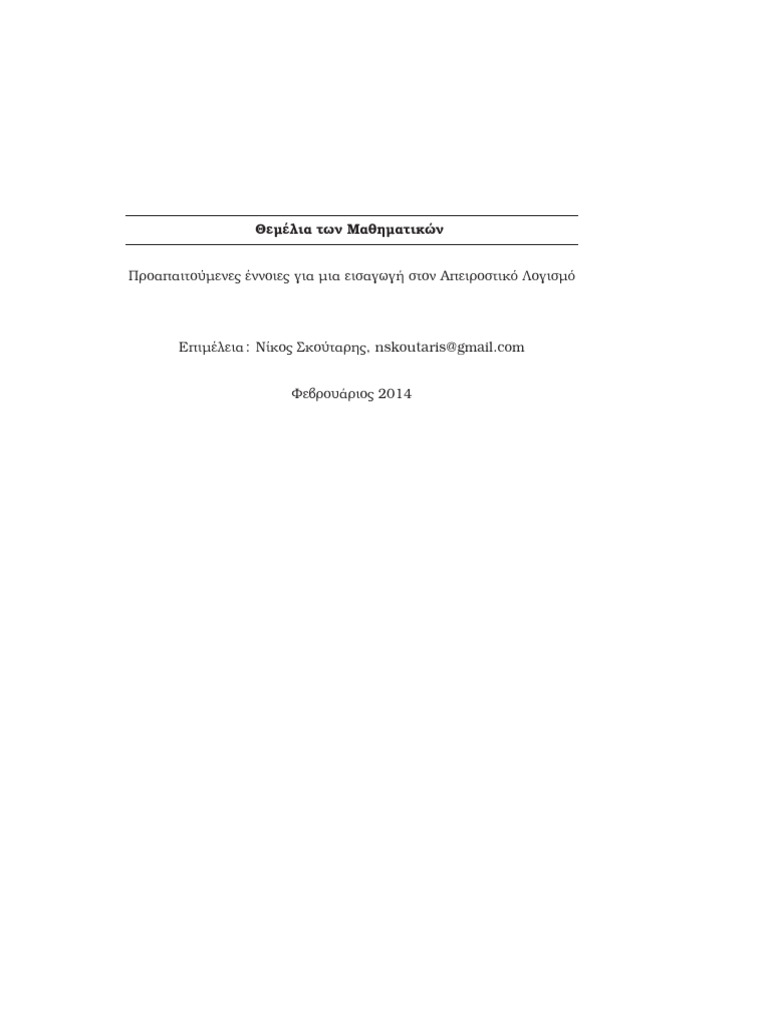 Θεμέλια των Μαθηματικών

Προαπαιτούμενες έννοιες για μια εισαγωγή στον Απειροστικό Λογισμό

Επιμέλεια : Νίκος Σκούταρης, nskoutaris@gmail.com

Φεβρουάριος 2014